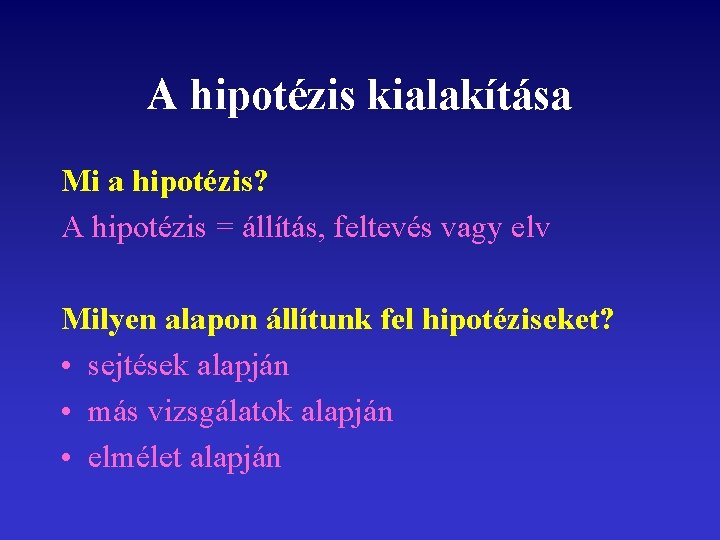 A hipotézis kialakítása

Mi a hipotézis?
A hipotézis = állítás, feltevés vagy elv

Milyen alapon állítunk fel hipotéziseket?
• sejtések alapján
• más vizsgálatok alapján
• elmélet alapján